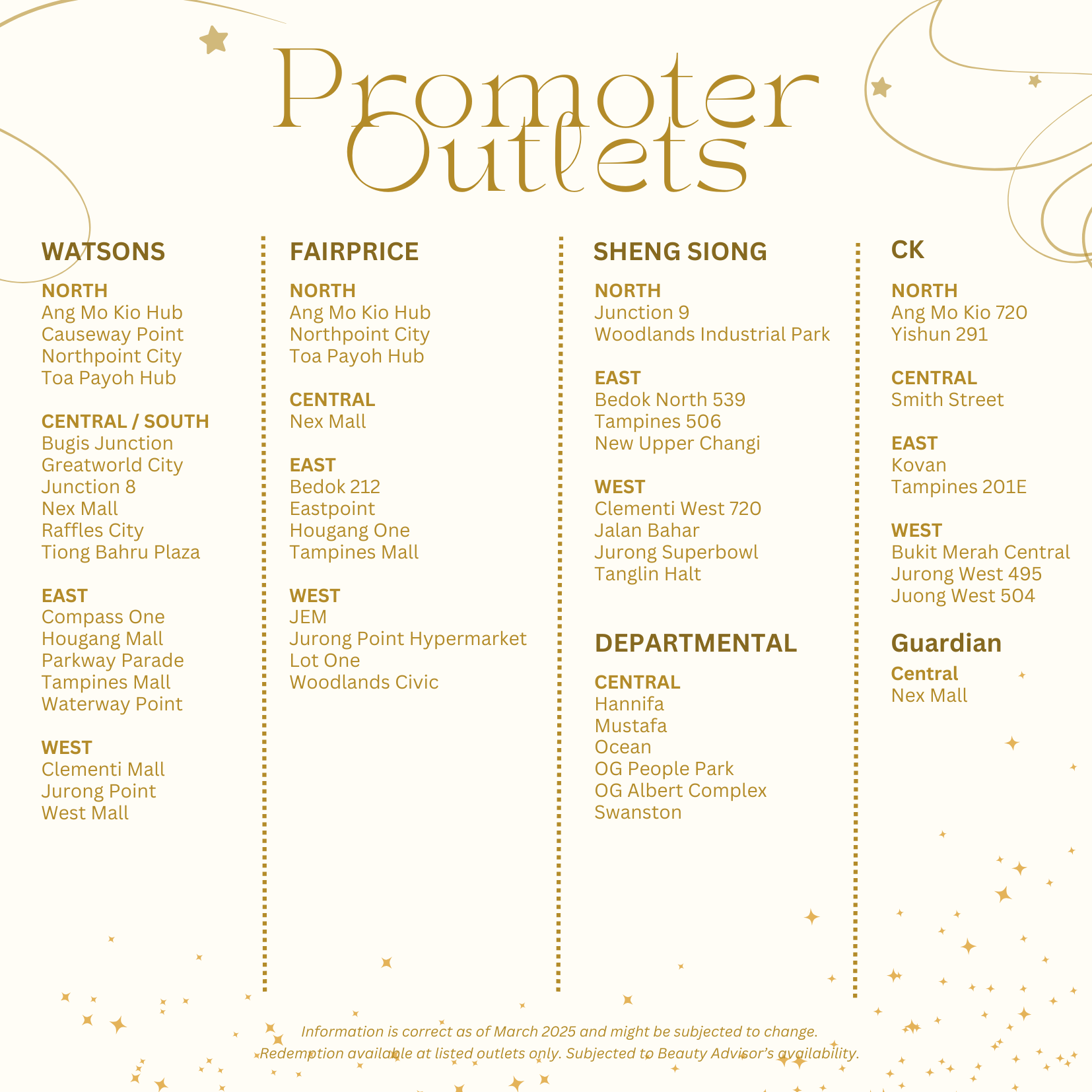 Promoter Outlets

WATSONS

NORTH
Ang Mo Kio Hub
Causeway Point
Northpoint City
Toa Payoh Hub

CENTRAL / SOUTH
Bugis Junction
Greatworld City
Junction 8
Nex Mall
Raffles City
Tiong Bahru Plaza

EAST
Compass One
Hougang Mall
Parkway Parade
Tampines Mall
Waterway Point

WEST
Clementi Mall
Jurong Point
West Mall

FAIRPRICE

NORTH
Ang Mo Kio Hub
Northpoint City
Toa Payoh Hub

CENTRAL
Nex Mall

EAST
Bedok 212
Eastpoint
Hougang One
Tampines Mall

WEST
JEM
Jurong Point Hypermarket
Lot One
Woodlands Civic

SHENG SIONG

NORTH
Junction 9
Woodlands Industrial Park

EAST
Bedok North 539
Tampines 506
New Upper Changi

WEST
Clementi West 720
Jalan Bahar
Jurong Superbowl
Tanglin Halt

DEPARTMENTAL

CENTRAL
Hannifa
Mustafa
Ocean
OG People Park
OG Albert Complex
Swanston

CK

NORTH
Ang Mo Kio 720
Yishun 291

CENTRAL
Smith Street

EAST
Kovan
Tampines 201E

WEST
Bukit Merah Central
Jurong West 495
Juong West 504

Guardian

Central
Nex Mall

Information is correct as of March 2025 and might be subjected to change.
Redemption available at listed outlets only. Subjected to Beauty Advisor's availability.